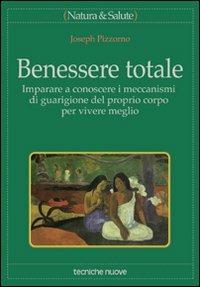 {Natura & Salute}

Joseph Pizzorno

Benessere totale

Imparare a conoscere i meccanismi di guarigione del proprio corpo per vivere meglio

tecniche nuove